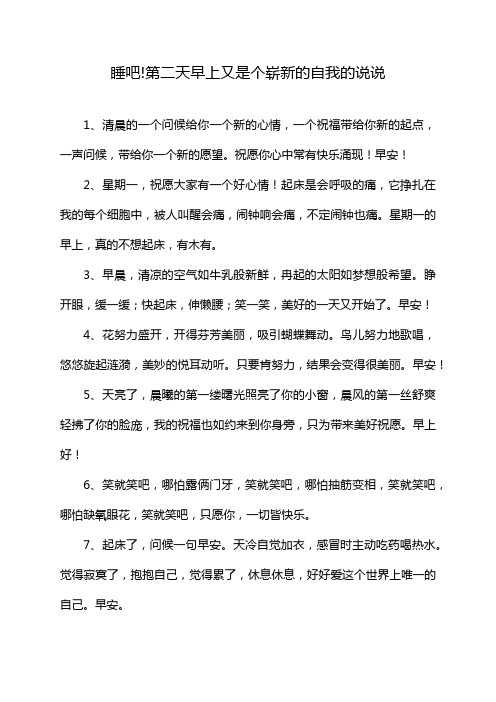 睡吧!第二天早上又是个崭新的自我的说说

1、清晨的一个问候给你一个新的心情，一个祝福带给你新的起点，一声问候，带给你一个新的愿望。祝愿你心中常有快乐涌现！早安！

2、星期一，祝愿大家有一个好心情！起床是会呼吸的痛，它挣扎在我的每个细胞中，被人叫醒会痛，闹钟响会痛，不定闹钟也痛。星期一的早上，真的不想起床，有木有。

3、早晨，清凉的空气如牛乳般新鲜，冉起的太阳如梦想般希望。睁开眼，缓一缓；快起床，伸懒腰；笑一笑，美好的一天又开始了。早安！

4、花努力盛开，开得芬芳美丽，吸引蝴蝶舞动。鸟儿努力地歌唱，悠悠旋起涟漪，美妙的悦耳动听。只要肯努力，结果会变得很美丽。早安！

5、天亮了，晨曦的第一缕曙光照亮了你的小窗，晨风的第一丝舒爽轻拂了你的脸庞，我的祝福也如约来到你身旁，只为带来美好祝愿。早上好！

6、笑就笑吧，哪怕露俩门牙，笑就笑吧，哪怕抽筋变相，笑就笑吧，哪怕缺氧眼花，笑就笑吧，只愿你，一切皆快乐。

7、起床了，问候一句早安。天冷自觉加衣，感冒时主动吃药喝热水。觉得寂寞了，抱抱自己，觉得累了，休息休息，好好爱这个世界上唯一的自己。早安。